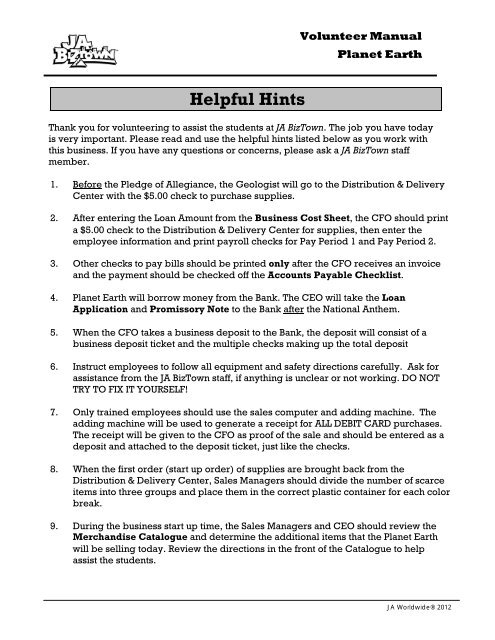 JA BizTown

Volunteer Manual
Planet Earth

Helpful Hints

Thank you for volunteering to assist the students at JA BizTown. The job you have today is very important. Please read and use the helpful hints listed below as you work with this business. If you have any questions or concerns, please ask a JA BizTown staff member.

1. Before the Pledge of Allegiance, the Geologist will go to the Distribution & Delivery Center with the $5.00 check to purchase supplies.

2. After entering the Loan Amount from the Business Cost Sheet, the CFO should print a $5.00 check to the Distribution & Delivery Center for supplies, then enter the employee information and print payroll checks for Pay Period 1 and Pay Period 2.

3. Other checks to pay bills should be printed only after the CFO receives an invoice and the payment should be checked off the Accounts Payable Checklist.

4. Planet Earth will borrow money from the Bank. The CEO will take the Loan Application and Promissory Note to the Bank after the National Anthem.

5. When the CFO takes a business deposit to the Bank, the deposit will consist of a business deposit ticket and the multiple checks making up the total deposit

6. Instruct employees to follow all equipment and safety directions carefully. Ask for assistance from the JA BizTown staff, if anything is unclear or not working. DO NOT TRY TO FIX IT YOURSELF!

7. Only trained employees should use the sales computer and adding machine. The adding machine will be used to generate a receipt for ALL DEBIT CARD purchases. The receipt will be given to the CFO as proof of the sale and should be entered as a deposit and attached to the deposit ticket, just like the checks.

8. When the first order (start up order) of supplies are brought back from the Distribution & Delivery Center, Sales Managers should divide the number of scarce items into three groups and place them in the correct plastic container for each color break.

9. During the business start up time, the Sales Managers and CEO should review the Merchandise Catalogue and determine the additional items that the Planet Earth will be selling today. Review the directions in the front of the Catalogue to help assist the students.

JA Worldwide® 2012